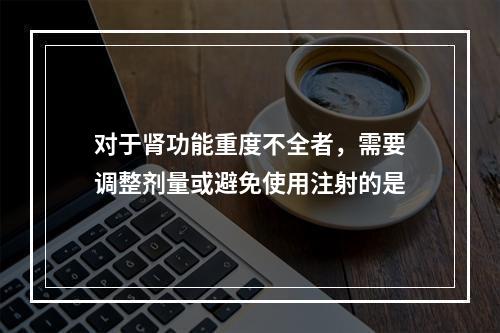 对于肾功能重度不全者，需要调整剂量或避免使用注射的是